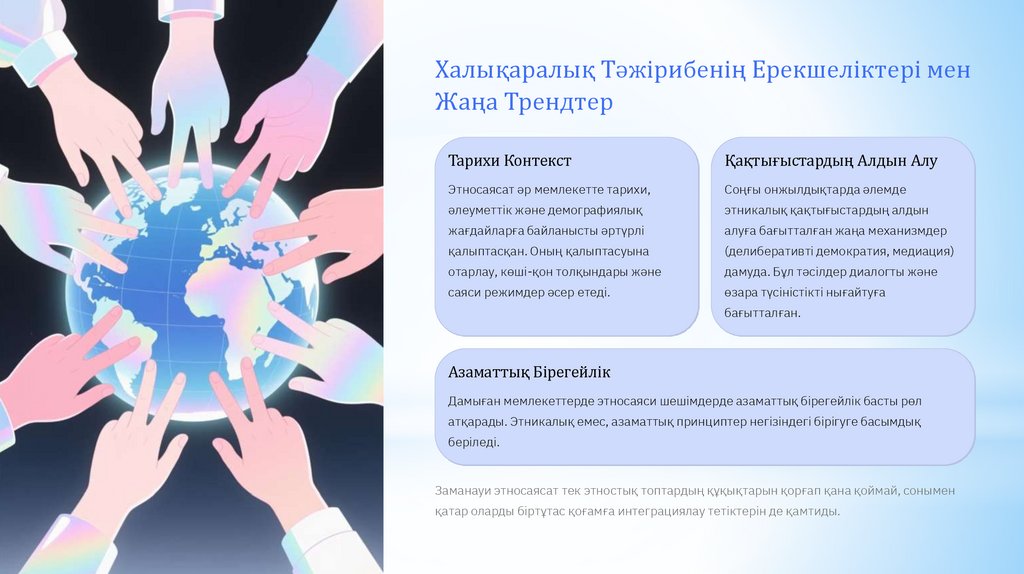 Халықаралық Тәжірибенің Ерекшеліктері мен Жаңа Трендтер

Тарихи Контекст

Этносаясат әр мемлекетте тарихи, әлеуметтік және демографиялық жағдайларға байланысты әртүрлі қалыптасқан. Оның қалыптасуына отарлау, көші-қон толқындары және саяси режимдер әсер етеді.

Қақтығыстардың Алдын Алу

Соңғы онжылдықтарда әлемде этникалық қақтығыстардың алдын алуға бағытталған жаңа механизмдер (делиберативті демократия, медиация) дамуда. Бұл тәсілдер диалогты және өзара түсіністікті нығайтуға бағытталған.

Азаматтық Бірегейлік

Дамыған мемлекеттерде этносаяси шешімдерде азаматтық бірегейлік басты рөл атқарады. Этникалық емес, азаматтық принциптер негізіндегі бірігуге басымдық беріледі.

Заманауи этносаясат тек этностық топтардың құқықтарын қорғап қана қоймай, сонымен қатар оларды біртұтас қоғамға интеграциялау тетіктерін де қамтиды.